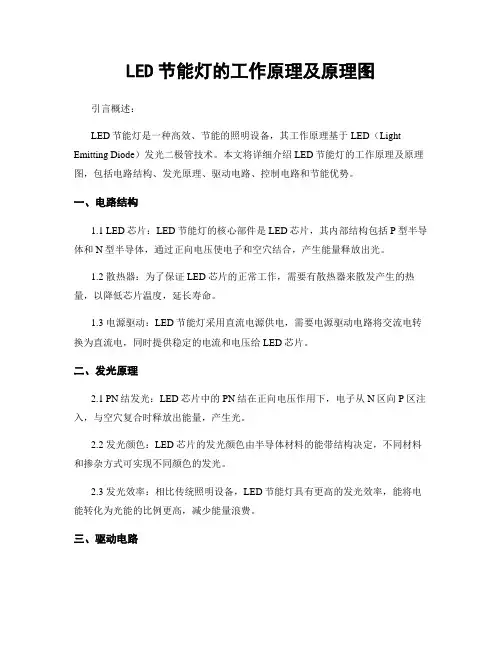 LED 节能灯的工作原理及原理图

引言概述：

LED 节能灯是一种高效、节能的照明设备，其工作原理基于 LED（Light Emitting Diode）发光二极管技术。本文将详细介绍 LED 节能灯的工作原理及原理图，包括电路结构、发光原理、驱动电路、控制电路和节能优势。

一、电路结构

1.1 LED 芯片：LED 节能灯的核心部件是 LED 芯片，其内部结构包括 P 型半导体和 N 型半导体，通过正向电压使电子和空穴结合，产生能量释放出光。

1.2 散热器：为了保证 LED 芯片的正常工作，需要有散热器来散发产生的热量，以降低芯片温度，延长寿命。

1.3 电源驱动：LED 节能灯采用直流电源供电，需要电源驱动电路将交流电转换为直流电，同时提供稳定的电流和电压给 LED 芯片。

二、发光原理

2.1 PN 结发光：LED 芯片中的 PN 结在正向电压作用下，电子从 N 区向 P 区注入，与空穴复合时释放出能量，产生光。

2.2 发光颜色：LED 芯片的发光颜色由半导体材料的能带结构决定，不同材料和掺杂方式可实现不同颜色的发光。

2.3 发光效率：相比传统照明设备，LED 节能灯具有更高的发光效率，能将电能转化为光能的比例更高，减少能量浪费。

三、驱动电路